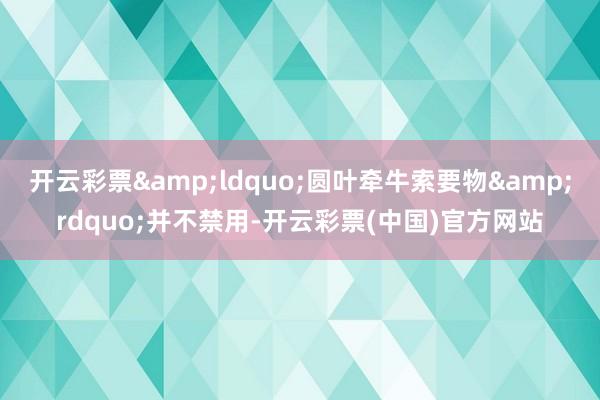 开云彩票&amp;ldquo;圆叶牵牛索要物&amp;rdquo;并不禁用-开云彩票(中国)官方网站